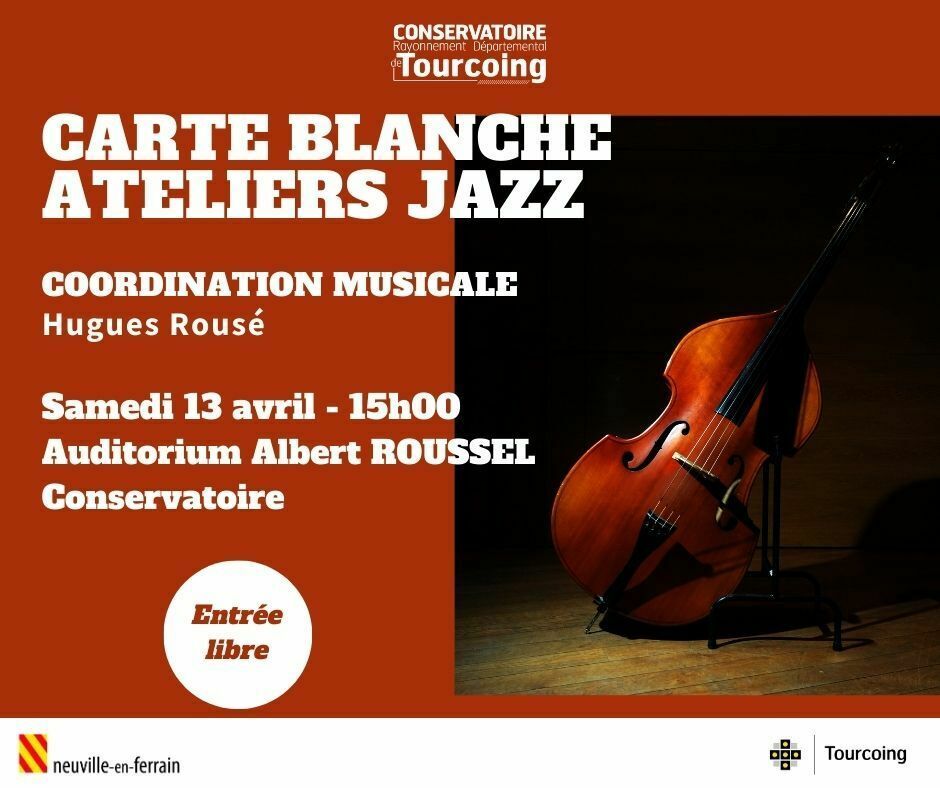 CONSERVATOIRE
Rayonnement Départemental
de Tourcoing

CARTE BLANCHE
ATELIERS JAZZ

COORDINATION MUSICALE
Hugues Rousé

Samedi 13 avril - 15h00
Auditorium Albert ROUSSEL
Conservatoire

Entrée
libre

neuville-en-ferrain

Tourcoing